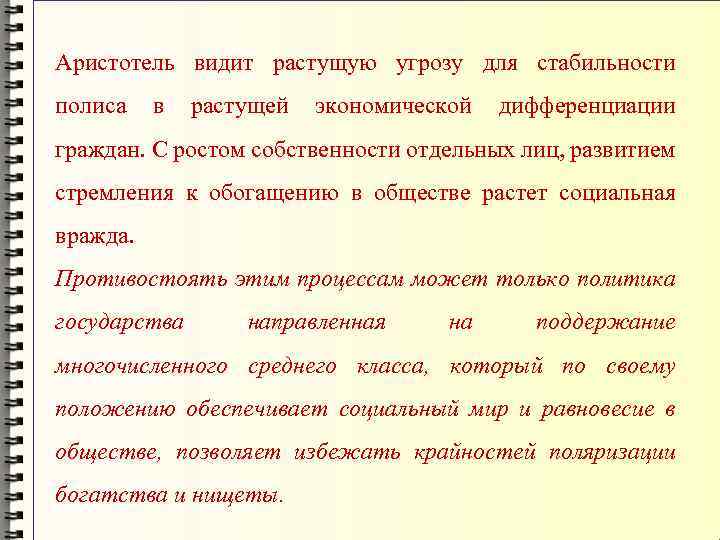 Аристотель видит растущую угрозу для стабильности полиса в растущей экономической дифференциации граждан. С ростом собственности отдельных лиц, развитием стремления к обогащению в обществе растет социальная вражда.

Противостоять этим процессам может только политика государства направленная на поддержание многочисленного среднего класса, который по своему положению обеспечивает социальный мир и равновесие в обществе, позволяет избежать крайностей поляризации богатства и нищеты.